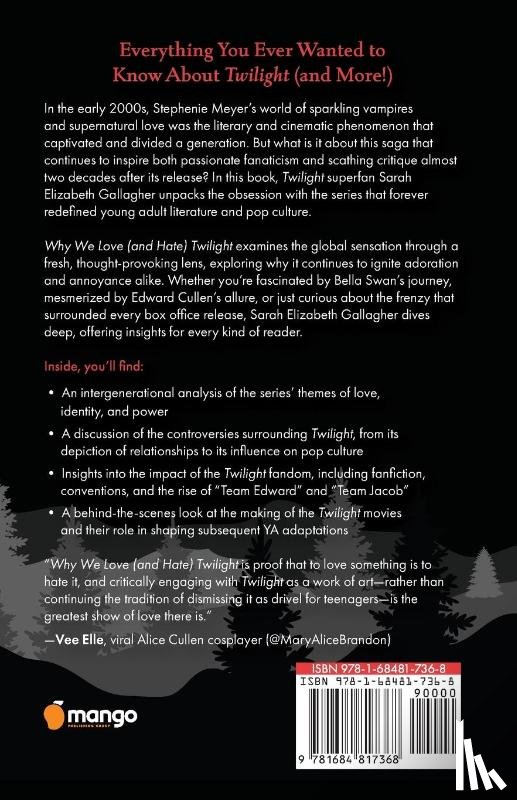 Everything You Ever Wanted to Know About Twilight (and More!)

In the early 2000s, Stephenie Meyer's world of sparkling vampires and supernatural love was the literary and cinematic phenomenon that captivated and divided a generation. But what is it about this saga that continues to inspire both passionate fanaticism and scathing critique almost two decades after its release? In this book, Twilight superfan Sarah Elizabeth Gallagher unpacks the obsession with the series that forever redefined young adult literature and pop culture.

Why We Love (and Hate) Twilight examines the global sensation through a fresh, thought-provoking lens, exploring why it continues to ignite adoration and annoyance alike. Whether you're fascinated by Bella Swan's journey, mesmerized by Edward Cullen's allure, or just curious about the frenzy that surrounded every box office release, Sarah Elizabeth Gallagher dives deep, offering insights for every kind of reader.

Inside, you'll find:

• An intergenerational analysis of the series' themes of love, identity, and power

• A discussion of the controversies surrounding Twilight, from its depiction of relationships to its influence on pop culture

• Insights into the impact of the Twilight fandom, including fanfiction, conventions, and the rise of "Team Edward" and "Team Jacob"

• A behind-the-scenes look at the making of the Twilight movies and their role in shaping subsequent YA adaptations

"Why We Love (and Hate) Twilight is proof that to love something is to hate it, and critically engaging with Twilight as a work of art—rather than continuing the tradition of dismissing it as drivel for teenagers—is the greatest show of love there is."

—Vee Elle, viral Alice Cullen cosplayer (@MaryAliceBrandon)

ISBN 978-1-68481-736-8

ISBN 978-1-68481-736-8

90000

9 781684 817368

mango PUBLISHING GROUP